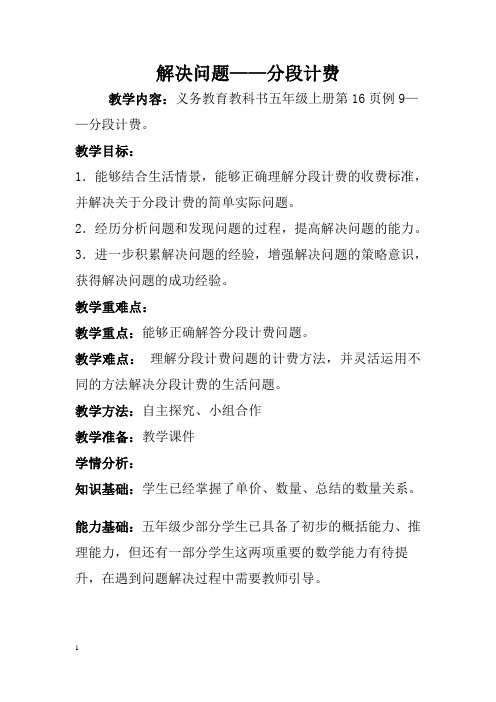 解决问题——分段计费

教学内容：义务教育教科书五年级上册第 16 页例 9——分段计费。

教学目标：

1．能够结合生活情景，能够正确理解分段计费的收费标准，并解决关于分段计费的简单实际问题。

2．经历分析问题和发现问题的过程，提高解决问题的能力。

3．进一步积累解决问题的经验，增强解决问题的策略意识，获得解决问题的成功经验。

教学重难点：

教学重点：能够正确解答分段计费问题。

教学难点： 理解分段计费问题的计费方法，并灵活运用不同的方法解决分段计费的生活问题。

教学方法：自主探究、小组合作

教学准备：教学课件

学情分析：

知识基础：学生已经掌握了单价、数量、总结的数量关系。

能力基础：五年级少部分学生已具备了初步的概括能力、推理能力，但还有一部分学生这两项重要的数学能力有待提升，在遇到问题解决过程中需要教师引导。

1